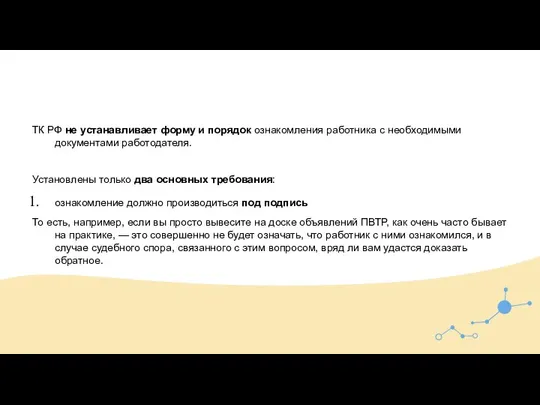 ТК РФ не устанавливает форму и порядок ознакомления работника с необходимыми документами работодателя.

Установлены только два основных требования:

1. ознакомление должно производиться под подпись

То есть, например, если вы просто вывесите на доске объявлений ПВТР, как очень часто бывает на практике, — это совершенно не будет означать, что работник с ними ознакомился, и в случае судебного спора, связанного с этим вопросом, вряд ли вам удастся доказать обратное.